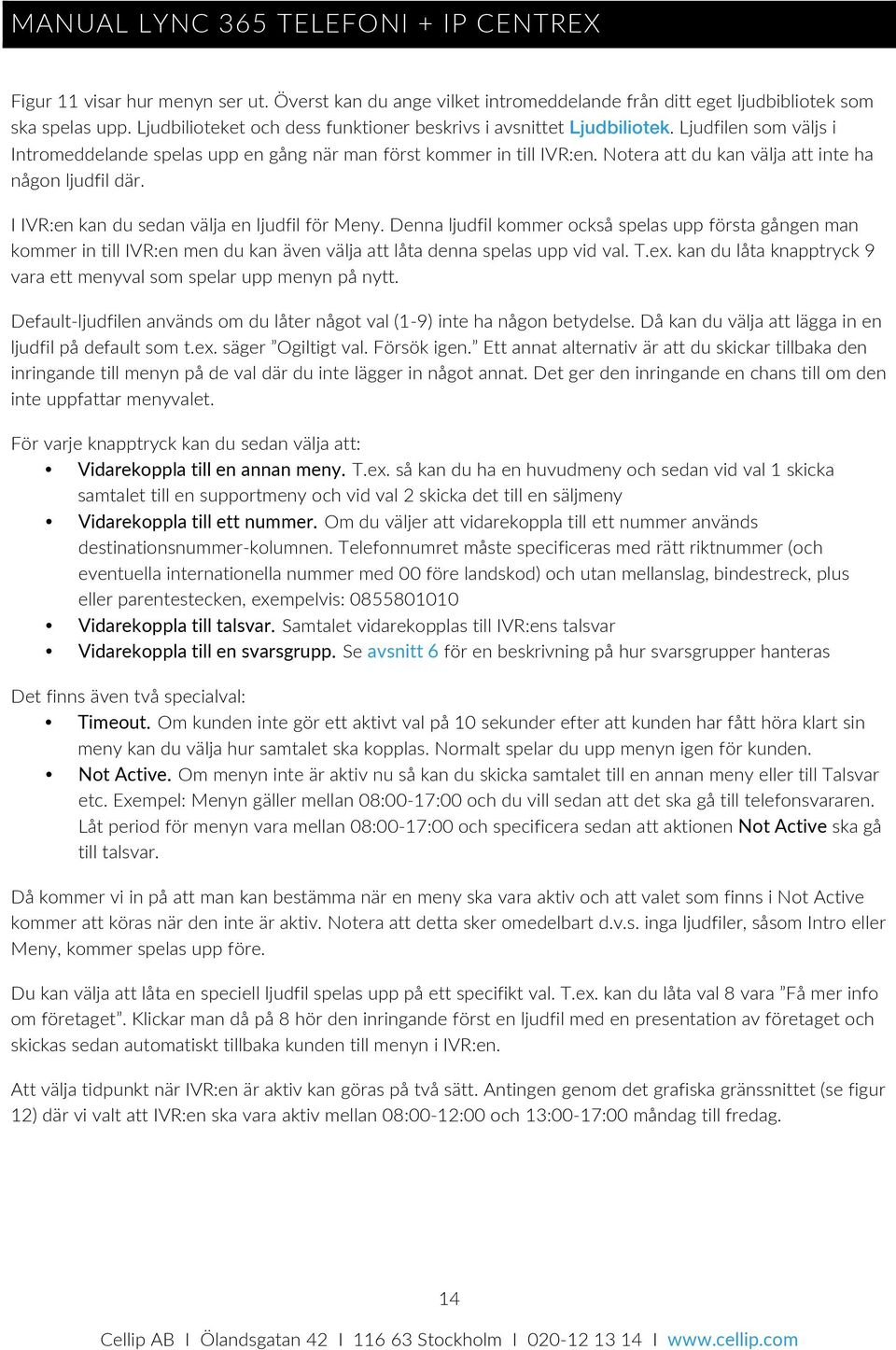 MANUAL LYNC 365 TELEFONI + IP CENTREX

Figur 11 visar hur menyn ser ut. Överst kan du ange vilket intromeddelande från ditt eget ljudbibliotek som ska spelas upp. Ljudbilioteket och dess funktioner beskrivs i avsnittet Ljudbiliotek. Ljudfilen som väljs i Intromeddelande spelas upp en gång när man först kommer in till IVR:en. Notera att du kan välja att inte ha någon ljudfil där.

I IVR:en kan du sedan välja en ljudfil för Meny. Denna ljudfil kommer också spelas upp första gången man kommer in till IVR:en men du kan även välja att låta denna spelas upp vid val. T.ex. kan du låta knapptryck 9 vara ett menyval som spelar upp menyn på nytt.

Default-ljudfilen används om du låter något val (1-9) inte ha någon betydelse. Då kan du välja att lägga in en ljudfil på default som t.ex. säger ”Ogiltigt val. Försök igen.” Ett annat alternativ är att du skickar tillbaka den inringande till menyn på de val där du inte lägger in något annat. Det ger den inringande en chans till om den inte uppfattar menyvalet.

För varje knapptryck kan du sedan välja att:
• Vidarekoppla till en annan meny. T.ex. så kan du ha en huvudmeny och sedan vid val 1 skicka samtalet till en supportmeny och vid val 2 skicka det till en säljmeny
• Vidarekoppla till ett nummer. Om du väljer att vidarekoppla till ett nummer används destinationsnummer-kolumnen. Telefonnumret måste specificeras med rätt riktnummer (och eventuella internationella nummer med 00 före landskod) och utan mellanslag, bindestreck, plus eller parentestecken, exempelvis: 0855801010
• Vidarekoppla till talsvar. Samtalet vidarekopplas till IVR:ens talsvar
• Vidarekoppla till en svarsgrupp. Se avsnitt 6 för en beskrivning på hur svarsgrupper hanteras

Det finns även två specialval:
• Timeout. Om kunden inte gör ett aktivt val på 10 sekunder efter att kunden har fått höra klart sin meny kan du välja hur samtalet ska kopplas. Normalt spelar du upp menyn igen för kunden.
• Not Active. Om menyn inte är aktiv nu så kan du skicka samtalet till en annan meny eller till Talsvar etc. Exempel: Menyn gäller mellan 08:00-17:00 och du vill sedan att det ska gå till telefonsvararen. Låt period för menyn vara mellan 08:00-17:00 och specificera sedan att aktionen Not Active ska gå till talsvar.

Då kommer vi in på att man kan bestämma när en meny ska vara aktiv och att valet som finns i Not Active kommer att köras när den inte är aktiv. Notera att detta sker omedelbart d.v.s. inga ljudfiler, såsom Intro eller Meny, kommer spelas upp före.

Du kan välja att låta en speciell ljudfil spelas upp på ett specifikt val. T.ex. kan du låta val 8 vara ”Få mer info om företaget”. Klickar man då på 8 hör den inringande först en ljudfil med en presentation av företaget och skickas sedan automatiskt tillbaka kunden till menyn i IVR:en.

Att välja tidpunkt när IVR:en är aktiv kan göras på två sätt. Antingen genom det grafiska gränssnittet (se figur 12) där vi valt att IVR:en ska vara aktiv mellan 08:00-12:00 och 13:00-17:00 måndag till fredag.

14

Cellip AB I Ölandsgatan 42 I 116 63 Stockholm I 020-12 13 14 I www.cellip.com